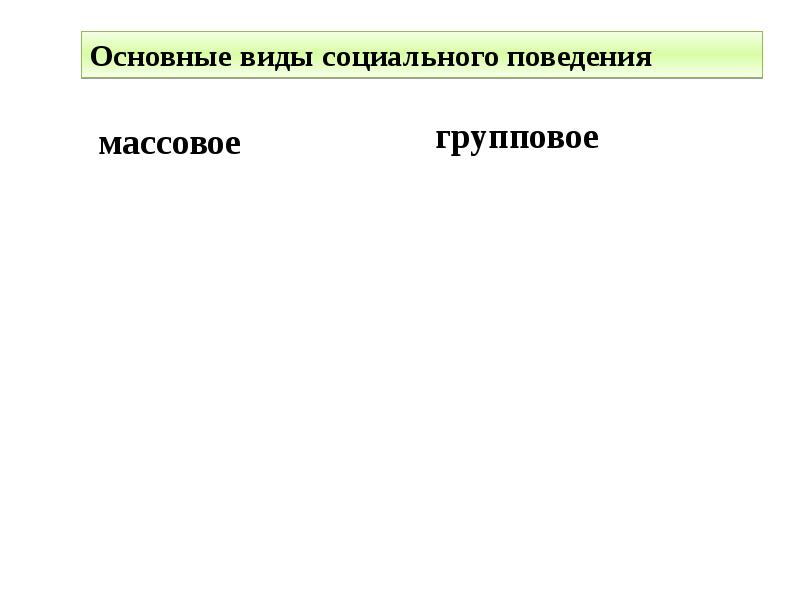 Основные виды социального поведения

массовое

групповое